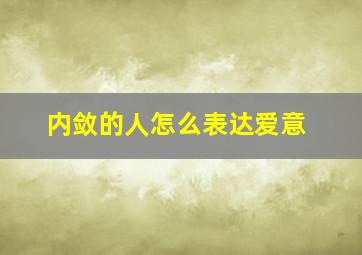 内敛的人怎么表达爱意